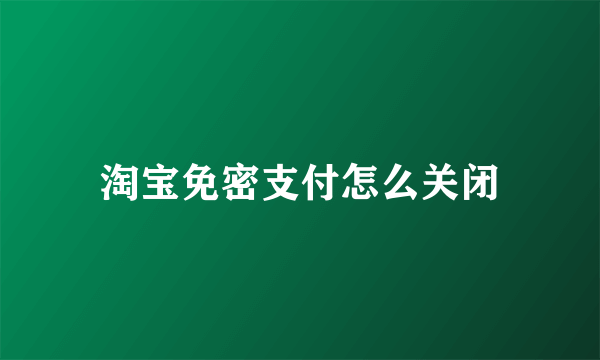 淘宝免密支付怎么关闭